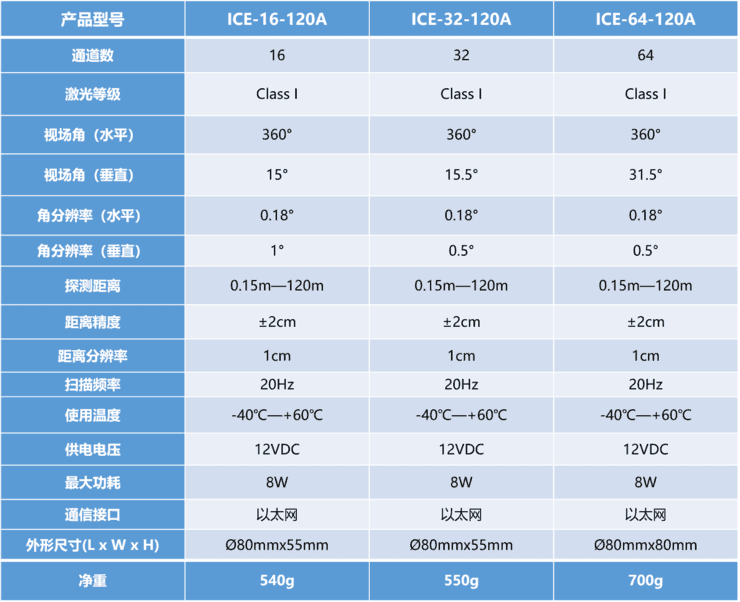 | 产品型号 | ICE-16-120A | ICE-32-120A | ICE-64-120A |
|---|---|---|---|
| 通道数 | 16 | 32 | 64 |
| 激光等级 | Class I | Class I | Class I |
| 视场角（水平） | 360° | 360° | 360° |
| 视场角（垂直） | 15° | 15.5° | 31.5° |
| 角分辨率（水平） | 0.18° | 0.18° | 0.18° |
| 角分辨率（垂直） | 1° | 0.5° | 0.5° |
| 探测距离 | 0.15m—120m | 0.15m—120m | 0.15m—120m |
| 距离精度 | ±2cm | ±2cm | ±2cm |
| 距离分辨率 | 1cm | 1cm | 1cm |
| 扫描频率 | 20Hz | 20Hz | 20Hz |
| 使用温度 | -40℃—+60℃ | -40℃—+60℃ | -40℃—+60℃ |
| 供电电压 | 12VDC | 12VDC | 12VDC |
| 最大功耗 | 8W | 8W | 8W |
| 通信接口 | 以太网 | 以太网 | 以太网 |
| 外形尺寸(L x W x H) | Ø80mmx55mm | Ø80mmx55mm | Ø80mmx80mm |
| 净重 | 540g | 550g | 700g |